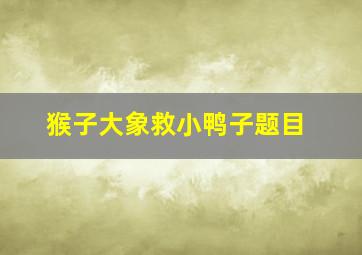 猴子大象救小鸭子题目